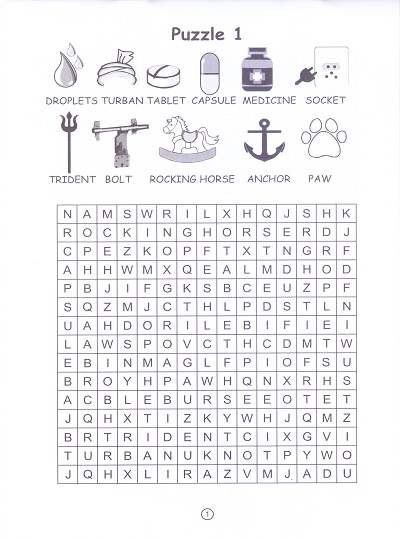 Puzzle 1

DROPLETS TURBAN TABLET CAPSULE MEDICINE SOCKET

TRIDENT BOLT ROCKING HORSE ANCHOR PAW

| N | A | M | S | W | R | I | L | X | H | Q | J | S | H | K |
|---|---|---|---|---|---|---|---|---|---|---|---|---|---|---|
| R | O | C | K | I | N | G | H | O | R | S | E | R | D | J |
| C | P | E | Z | K | O | P | F | T | X | T | N | G | R | F |
| A | H | H | W | M | X | Q | E | A | L | M | D | H | O | D |
| P | B | J | I | F | G | K | S | B | C | E | U | Z | P | F |
| S | Q | Z | M | J | C | T | H | L | P | D | S | T | L | N |
| U | A | H | D | O | R | I | L | E | B | I | F | I | E | I |
| L | A | W | S | P | O | V | C | T | H | C | D | M | T | W |
| E | B | I | N | M | A | G | L | F | P | I | O | F | S | U |
| B | R | O | Y | H | P | A | W | H | Q | N | X | R | H | S |
| A | C | B | L | E | B | U | R | S | E | E | O | T | E | T |
| J | Q | H | X | T | I | Z | K | Y | W | H | J | Q | M | Z |
| B | R | T | R | I | D | E | N | T | C | I | X | G | V | I |
| T | U | R | B | A | N | U | K | N | O | T | P | Y | W | O |
| J | Q | H | X | L | I | R | A | Z | V | M | J | A | D | U |

1